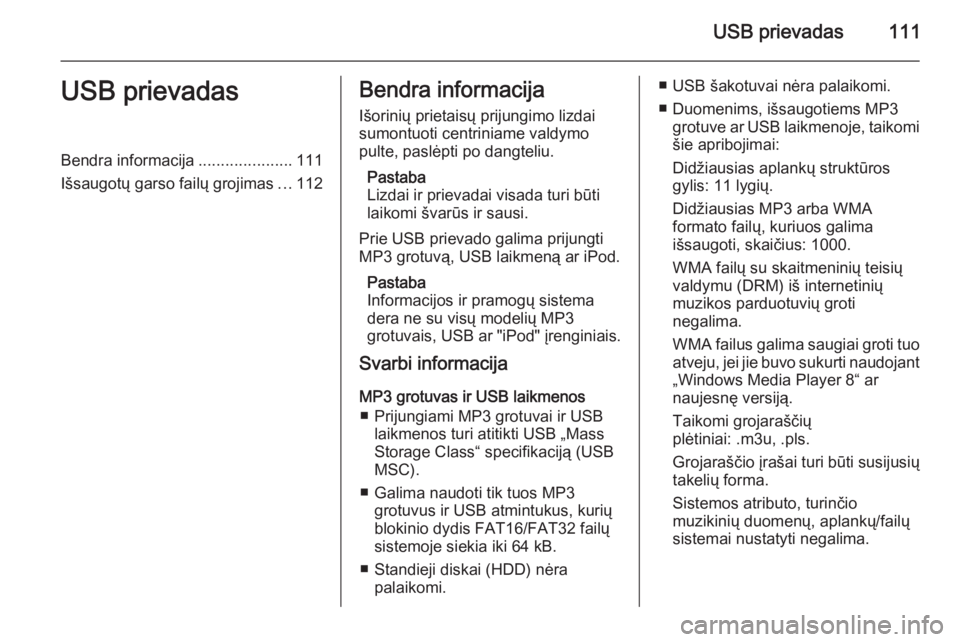 USB prievadas 111

USB prievadas

Bendra informacija ..................... 111
Išsaugotų garso failų grojimas … 112

Bendra informacija

Išorinių prietaisų prijungimo lizdai sumontuoti centriniame valdymo pulte, paslėpti po dangteliu.

Pastaba
Lizdai ir prievadai visada turi būti laikomi švarūs ir sausi.

Prie USB prievado galima prijungti MP3 grotuvą, USB laikmeną ar iPod.

Pastaba
Informacijos ir pramogų sistema dera ne su visų modelių MP3 grotuvais, USB ar "iPod" įrenginiais.

Svarbi informacija

MP3 grotuvas ir USB laikmenos
■ Prijungiami MP3 grotuvai ir USB laikmenos turi atitikti USB „Mass Storage Class“ specifikaciją (USB MSC).
■ Galima naudoti tik tuos MP3 grotuvus ir USB atmintukus, kurių blokinio dydis FAT16/FAT32 failų sistemoje siekia iki 64 kB.
■ Standieji diskai (HDD) nėra palaikomi.
■ USB šakotuvai nėra palaikomi.
■ Duomenims, išsaugotiems MP3 grotuve ar USB laikmenoje, taikomi šie apribojimai:
Didžiausias aplankų struktūros gylis: 11 lygių.
Didžiausias MP3 arba WMA formato failų, kuriuos galima išsaugoti, skaičius: 1000.
WMA failų su skaitmeninių teisių valdymu (DRM) iš internetinių muzikos parduotuvių groti negalima.
WMA failus galima saugiai groti tuo atveju, jei jie buvo sukurti naudojant „Windows Media Player 8“ ar naujesnę versiją.
Taikomi grojaraščių plėtiniai: .m3u, .pls.
Grojaraščio įrašai turi būti susijusių takelių forma.
Sistemos atributo, turinčio muzikinių duomenų, aplankų/failų sistemai nustatyti negalima.

carmanualsonline.info